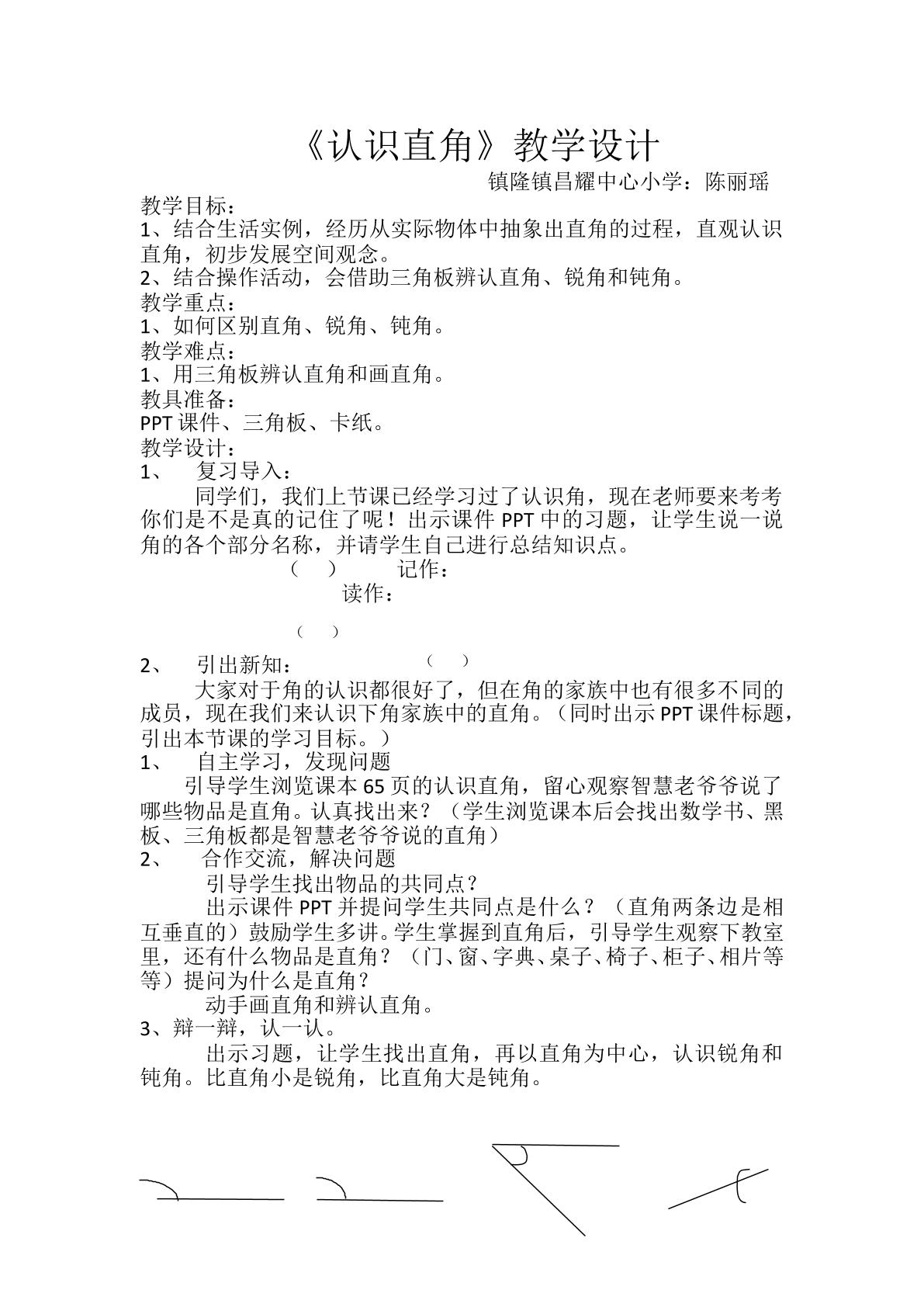 《认识直角》教学设计

镇隆镇昌耀中心小学：陈丽瑶

教学目标：

1、结合生活实例，经历从实际物体中抽象出直角的过程，直观认识直角，初步发展空间观念。

2、结合操作活动，会借助三角板辨认直角、锐角和钝角。

教学重点：

1、如何区别直角、锐角、钝角。

教学难点：

1、用三角板辨认直角和画直角。

教具准备：

PPT课件、三角板、卡纸。

教学设计：

1、 复习导入：

同学们，我们上节课已经学习过了认识角，现在老师要来考考你们是不是真的记住了呢！出示课件PPT中的习题，让学生说一说角的各个部分名称，并请学生自己进行总结知识点。

（ ） 记作：

读作：

（ ）

2、 引出新知： （ ）

大家对于角的认识都很好了，但在角的家族中也有很多不同的成员，现在我们来认识下角家族中的直角。（同时出示PPT课件标题，引出本节课的学习目标。）

1、 自主学习，发现问题

引导学生浏览课本65页的认识直角，留心观察智慧老爷爷说了哪些物品是直角。认真找出来？（学生浏览课本后会找出数学书、黑板、三角板都是智慧老爷爷说的直角）

2、 合作交流，解决问题

引导学生找出物品的共同点？

出示课件PPT并提问学生共同点是什么？（直角两条边是相互垂直的）鼓励学生多讲。学生掌握到直角后，引导学生观察下教室里，还有什么物品是直角？（门、窗、字典、桌子、椅子、柜子、相片等等）提问为什么是直角？

动手画直角和辨认直角。

3、辩一辩，认一认。

出示习题，让学生找出直角，再以直角为中心，认识锐角和钝角。比直角小是锐角，比直角大是钝角。